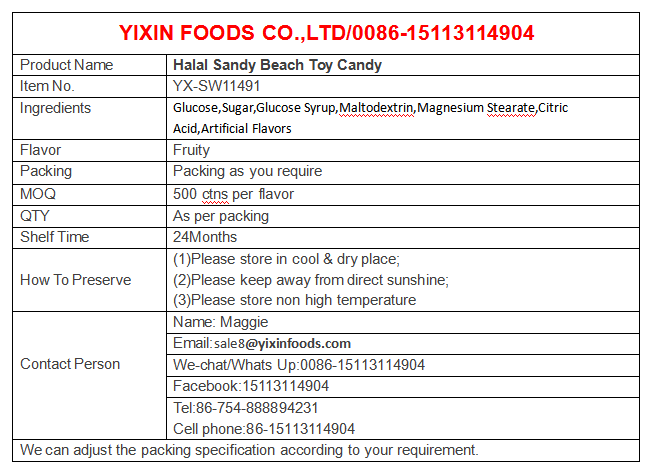 YIXIN FOODS CO.,LTD/0086-15113114904

| Product Name | Halal Sandy Beach Toy Candy |
|---|---|
| Item No. | YX-SW11491 |
| Ingredients | Glucose,Sugar,Glucose Syrup,Maltodextrin,Magnesium Stearate,Citric Acid,Artificial Flavors |
| Flavor | Fruity |
| Packing | Packing as you require |
| MOQ | 500 ctns per flavor |
| QTY | As per packing |
| Shelf Time | 24Months |
| How To Preserve | (1)Please store in cool & dry place; (2)Please keep away from direct sunshine; (3)Please store non high temperature |
| Contact Person | Name: Maggie |
| | Email:sale8@yixinfoods.com |
| | We-chat/Whats Up:0086-15113114904 |
| | Facebook:15113114904 |
| | Tel:86-754-888894231 Cell phone:86-15113114904 |

We can adjust the packing specification according to your requirement.